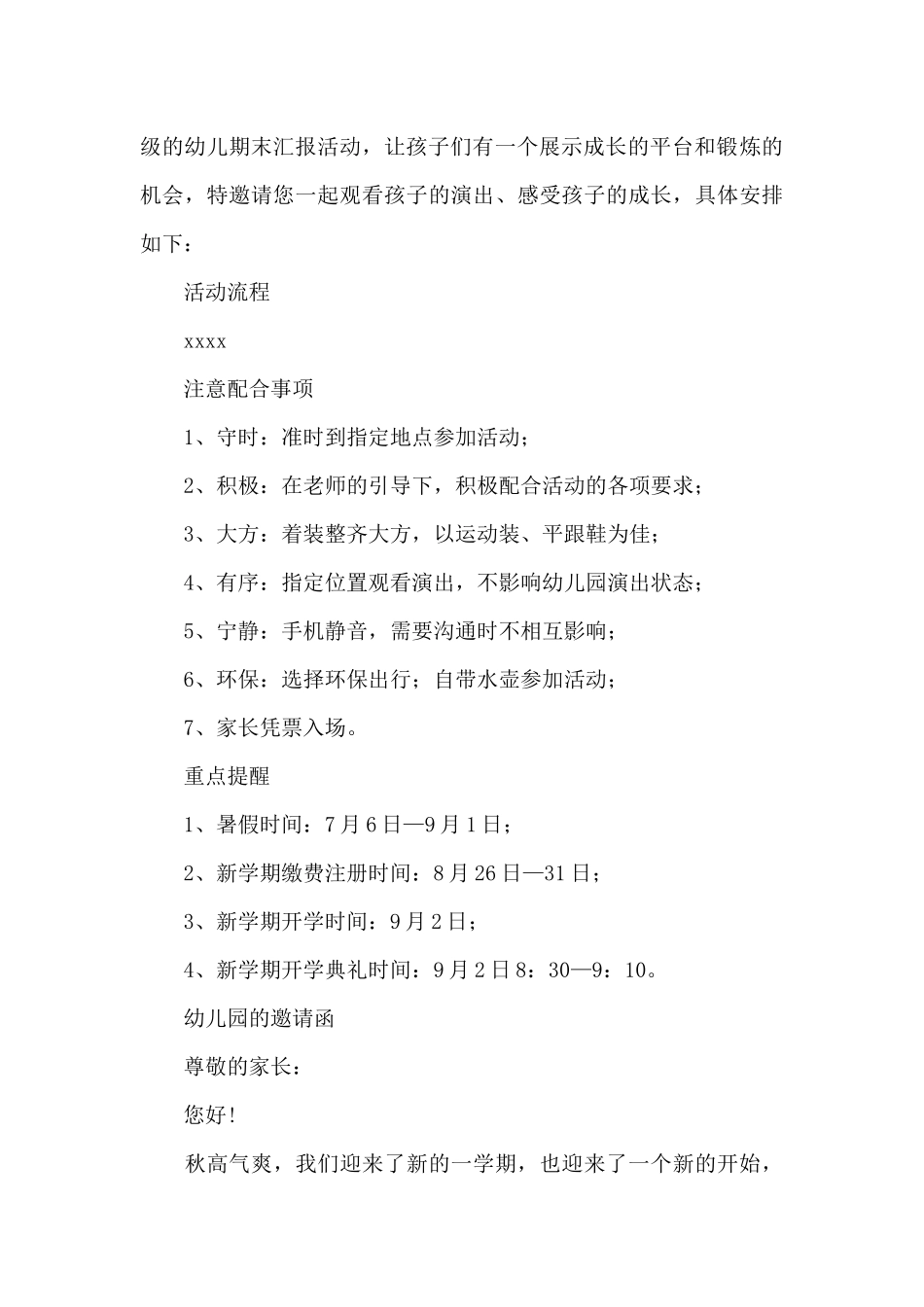 级的幼儿期末汇报活动，让孩子们有一个展示成长的平台和锻炼的机会，特邀请您一起观看孩子的演出、感受孩子的成长，具体安排如下：

活动流程

xxxx

注意配合事项

1、守时：准时到指定地点参加活动；

2、积极：在老师的引导下，积极配合活动的各项要求；

3、大方：着装整齐大方，以运动装、平跟鞋为佳；

4、有序：指定位置观看演出，不影响幼儿园演出状态；

5、宁静：手机静音，需要沟通时不相互影响；

6、环保：选择环保出行；自带水壶参加活动；

7、家长凭票入场。

重点提醒

1、暑假时间：7月6日—9月1日；

2、新学期缴费注册时间：8月26日—31日；

3、新学期开学时间：9月2日；

4、新学期开学典礼时间：9月2日8：30—9：10。

幼儿园的邀请函

尊敬的家长：

您好！

秋高气爽，我们迎来了新的一学期，也迎来了一个新的开始，